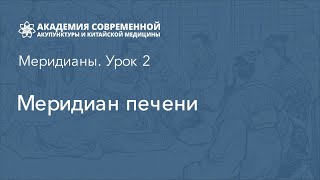 АКАДЕМИЯ СОВРЕМЕННОЙ
АКУПУНКТУРЫ И КИТАЙСКОЙ МЕДИЦИНЫ

Меридианы. Урок 2

Меридиан печени